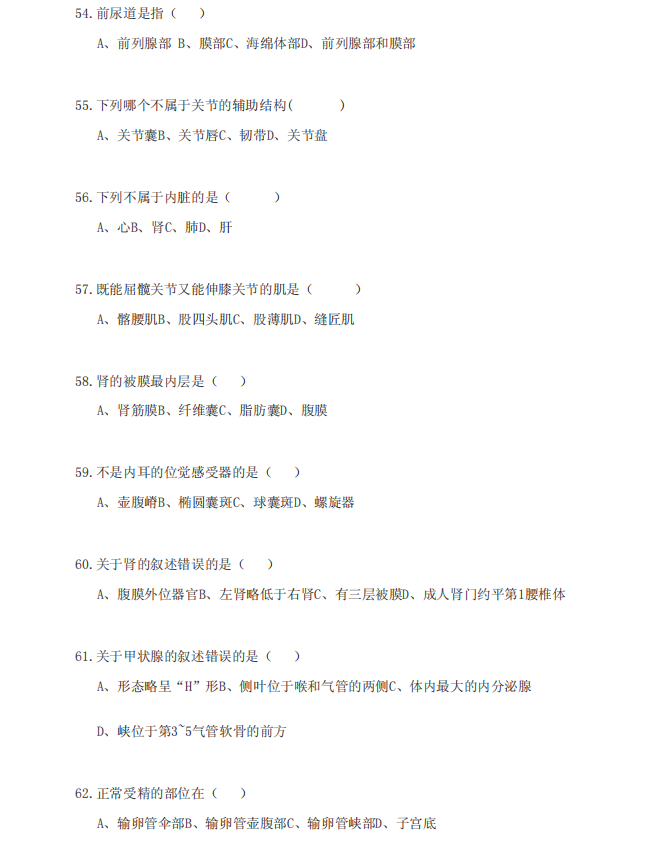 54.前尿道是指（　）

A、前列腺部 B、膜部C、海绵体部D、前列腺部和膜部

55.下列哪个不属于关节的辅助结构(　　)

A、关节囊B、关节唇C、韧带D、关节盘

56.下列不属于内脏的是（　　）

A、心B、肾C、肺D、肝

57.既能屈髋关节又能伸膝关节的肌是（　　）

A、髂腰肌B、股四头肌C、股薄肌D、缝匠肌

58.肾的被膜最内层是（　）

A、肾筋膜B、纤维囊C、脂肪囊D、腹膜

59.不是内耳的位觉感受器的是（　）

A、壶腹嵴B、椭圆囊斑C、球囊斑D、螺旋器

60.关于肾的叙述错误的是（　）

A、腹膜外位器官B、左肾略低于右肾C、有三层被膜D、成人肾门约平第1腰椎体

61.关于甲状腺的叙述错误的是（　）

A、形态略呈“H”形B、侧叶位于喉和气管的两侧C、体内最大的内分泌腺

D、峡位于第3~5气管软骨的前方

62.正常受精的部位在（　）

A、输卵管伞部B、输卵管壶腹部C、输卵管峡部D、子宫底